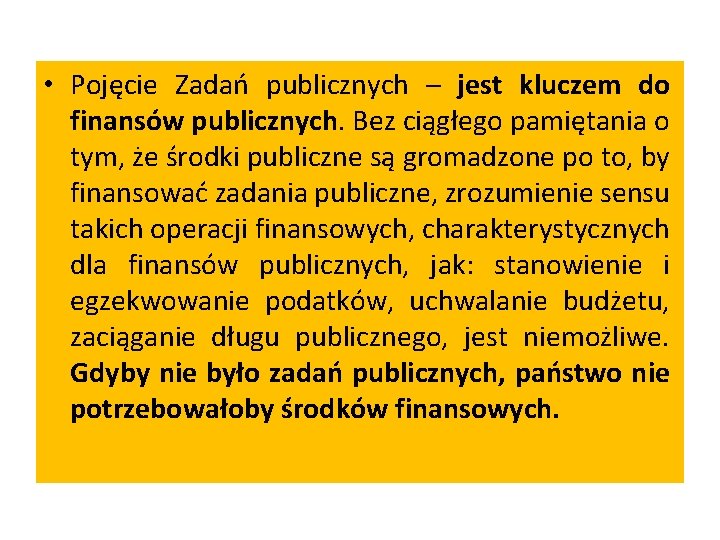 • Pojęcie Zadań publicznych – jest kluczem do finansów publicznych. Bez ciągłego pamiętania o tym, że środki publiczne są gromadzone po to, by finansować zadania publiczne, zrozumienie sensu takich operacji finansowych, charakterystycznych dla finansów publicznych, jak: stanowienie i egzekwowanie podatków, uchwalanie budżetu, zaciąganie długu publicznego, jest niemożliwe. Gdyby nie było zadań publicznych, państwo nie potrzebowałoby środków finansowych.